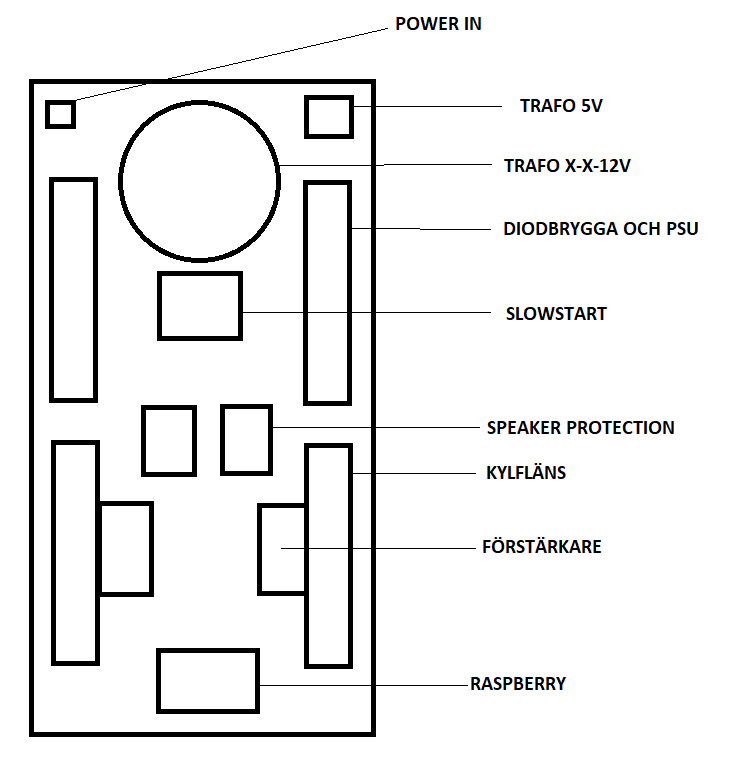 POWER IN
TRAFO 5V
TRAFO X-X-12V
DIODBRYGGA OCH PSU
SLOWSTART
SPEAKER PROTECTION
KYLFLÄNS
FÖRSTÄRKARE
RASPBERRY